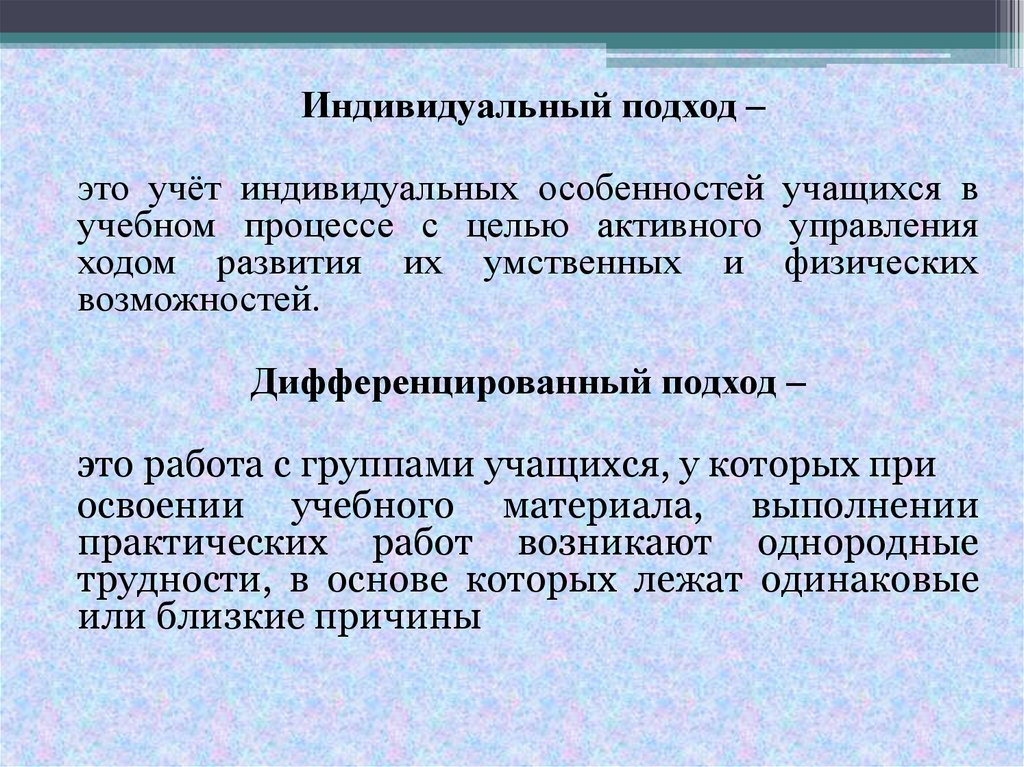 Индивидуальный подход –

это учёт индивидуальных особенностей учащихся в учебном процессе с целью активного управления ходом развития их умственных и физических возможностей.

Дифференцированный подход –

это работа с группами учащихся, у которых при освоении учебного материала, выполнении практических работ возникают однородные трудности, в основе которых лежат одинаковые или близкие причины